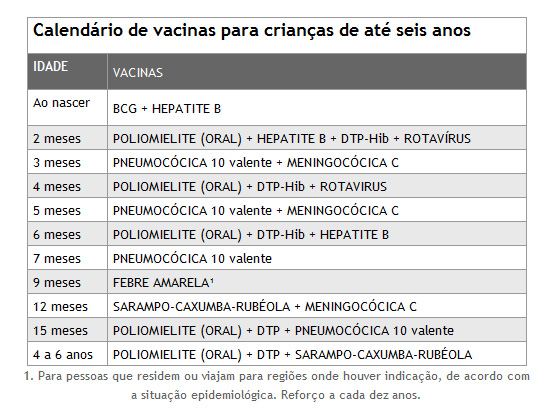 Calendário de vacinas para crianças de até seis anos

| IDADE | VACINAS |
|---|---|
| Ao nascer | BCG + HEPATITE B |
| 2 meses | POLIOMIELITE (ORAL) + HEPATITE B + DTP-Hib + ROTAVÍRUS |
| 3 meses | PNEUMOCÓCICA 10 valente + MENINGOCÓCICA C |
| 4 meses | POLIOMIELITE (ORAL) + DTP-Hib + ROTAVIRUS |
| 5 meses | PNEUMOCÓCICA 10 valente + MENINGOCÓCICA C |
| 6 meses | POLIOMIELITE (ORAL) + DTP-Hib + HEPATITE B |
| 7 meses | PNEUMOCÓCICA 10 valente |
| 9 meses | FEBRE AMARELA¹ |
| 12 meses | SARAMPO-CAXUMBA-RUBÉOLA + MENINGOCÓCICA C |
| 15 meses | POLIOMIELITE (ORAL) + DTP + PNEUMOCÓCICA 10 valente |
| 4 a 6 anos | POLIOMIELITE (ORAL) + DTP + SARAMPO-CAXUMBA-RUBÉOLA |

1. Para pessoas que residem ou viajam para regiões onde houver indicação, de acordo com a situação epidemiológica. Reforço a cada dez anos.